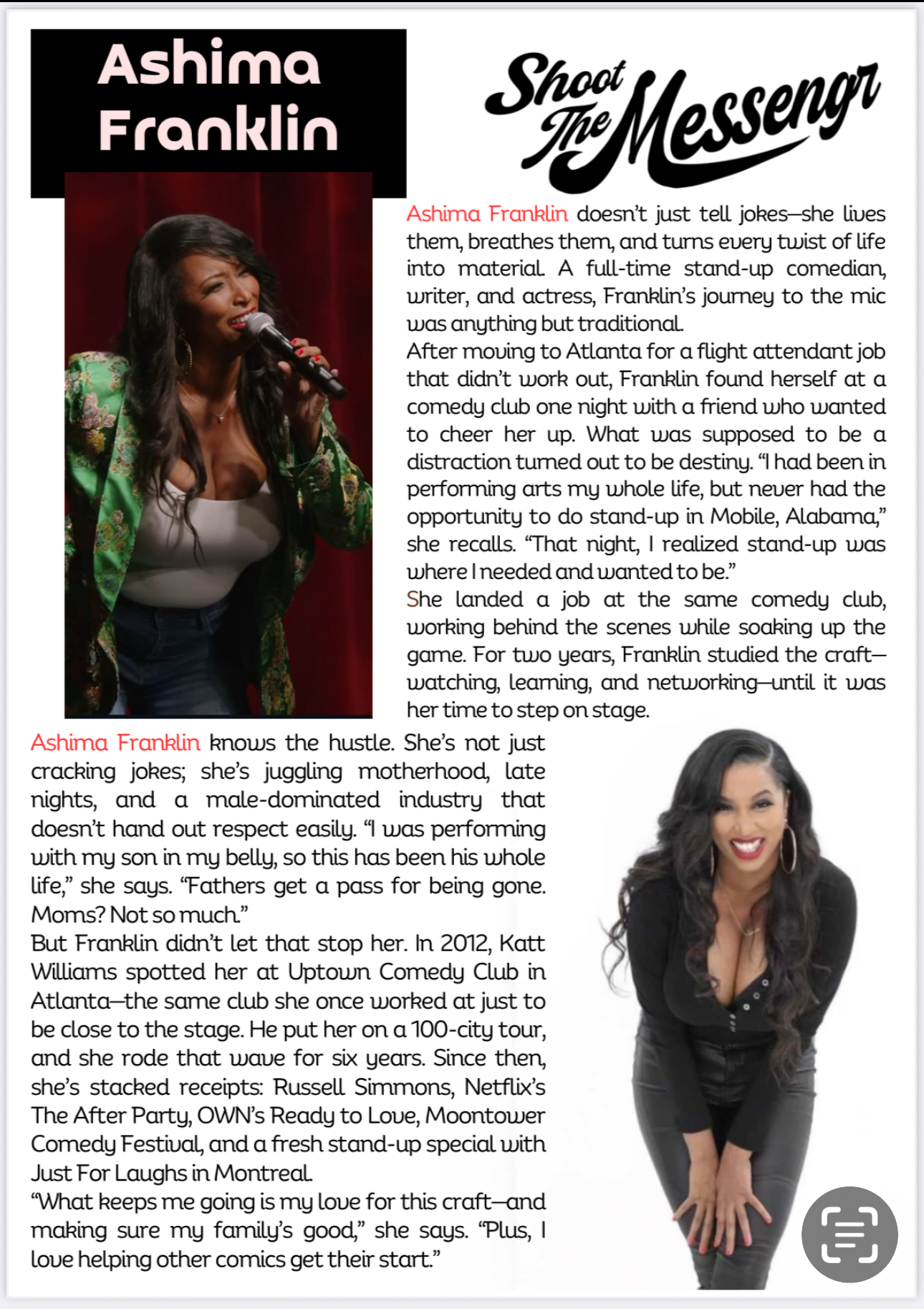 Ashima Franklin

Shoot The Messengr

Ashima Franklin doesn't just tell jokes—she lives them, breathes them, and turns every twist of life into material. A full-time stand-up comedian, writer, and actress, Franklin's journey to the mic was anything but traditional.
After moving to Atlanta for a flight attendant job that didn't work out, Franklin found herself at a comedy club one night with a friend who wanted to cheer her up. What was supposed to be a distraction turned out to be destiny. "I had been in performing arts my whole life, but never had the opportunity to do stand-up in Mobile, Alabama," she recalls. "That night, I realized stand-up was where I needed and wanted to be."
She landed a job at the same comedy club, working behind the scenes while soaking up the game. For two years, Franklin studied the craft—watching, learning, and networking—until it was her time to step on stage.

Ashima Franklin knows the hustle. She's not just cracking jokes; she's juggling motherhood, late nights, and a male-dominated industry that doesn't hand out respect easily. "I was performing with my son in my belly, so this has been his whole life," she says. "Fathers get a pass for being gone. Moms? Not so much."
But Franklin didn't let that stop her. In 2012, Katt Williams spotted her at Uptown Comedy Club in Atlanta—the same club she once worked at just to be close to the stage. He put her on a 100-city tour, and she rode that wave for six years. Since then, she's stacked receipts: Russell Simmons, Netflix's The After Party, OWN's Ready to Love, Moontower Comedy Festival, and a fresh stand-up special with Just For Laughs in Montreal.
"What keeps me going is my love for this craft—and making sure my family's good," she says. "Plus, I love helping other comics get their start."